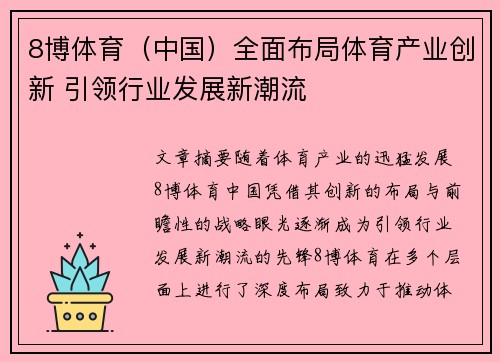 8博体育（中国）全面布局体育产业创新 引领行业发展新潮流

文章摘要随着体育产业的迅猛发展8博体育中国凭借其创新的布局与前瞻性的战略眼光逐渐成为引领行业发展新潮流的先锋8博体育在多个层面上进行了深度布局致力于推动体